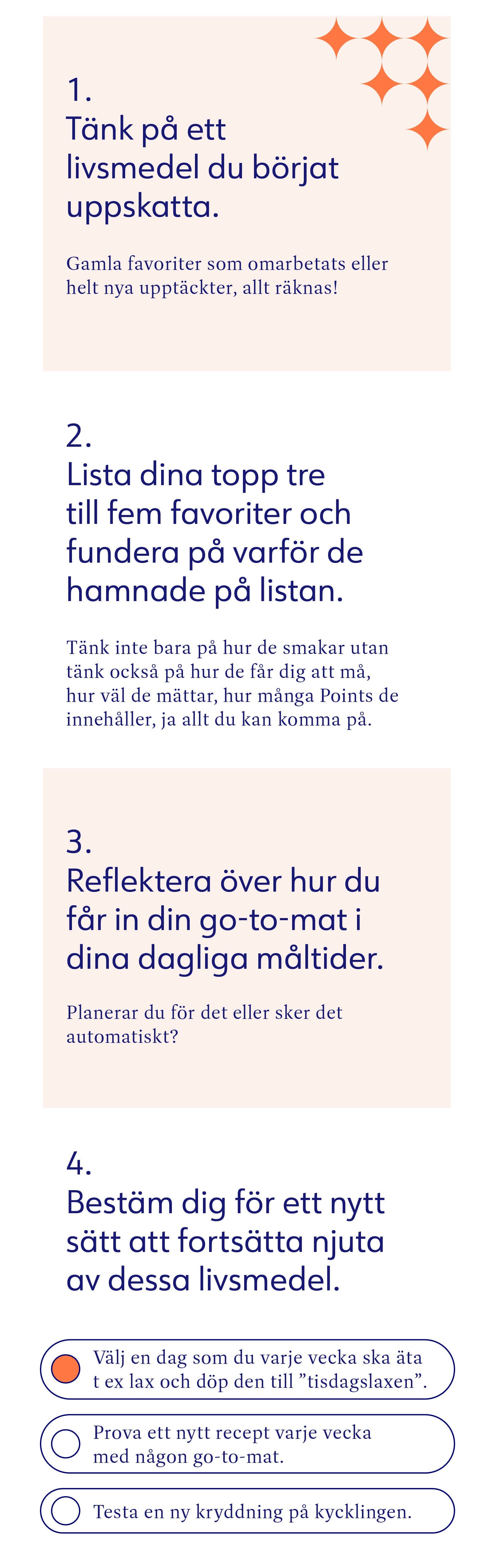 1.
Tänk på ett livsmedel du börjat uppskatta.

Gamla favoriter som omarbetats eller helt nya upptäckter, allt räknas!

2.
Lista dina topp tre till fem favoriter och fundera på varför de hamnade på listan.

Tänk inte bara på hur de smakar utan tänk också på hur de får dig att må, hur väl de mättar, hur många Points de innehåller, ja allt du kan komma på.

3.
Reflektera över hur du får in din go-to-mat i dina dagliga måltider.

Planerar du för det eller sker det automatiskt?

4.
Bestäm dig för ett nytt sätt att fortsätta njuta av dessa livsmedel.

Välj en dag som du varje vecka ska äta t ex lax och döp den till ”tisdagslaxen”.

Prova ett nytt recept varje vecka med någon go-to-mat.

Testa en ny kryddning på kycklingen.